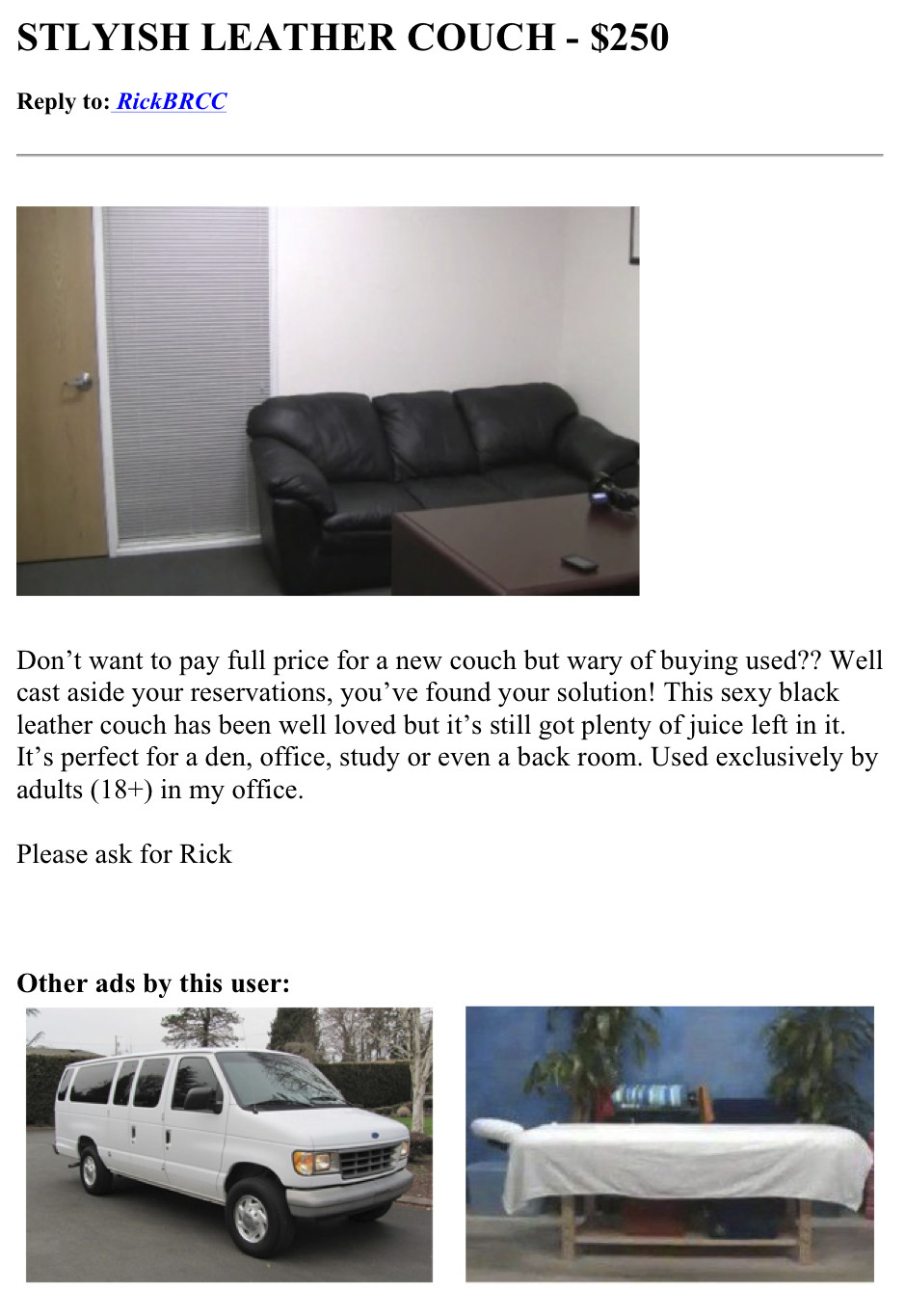 STLYISH LEATHER COUCH - $250

Reply to: RickBRCC

Don't want to pay full price for a new couch but wary of buying used?? Well cast aside your reservations, you've found your solution! This sexy black leather couch has been well loved but it's still got plenty of juice left in it. It's perfect for a den, office, study or even a back room. Used exclusively by adults (18+) in my office.

Please ask for Rick

Other ads by this user: